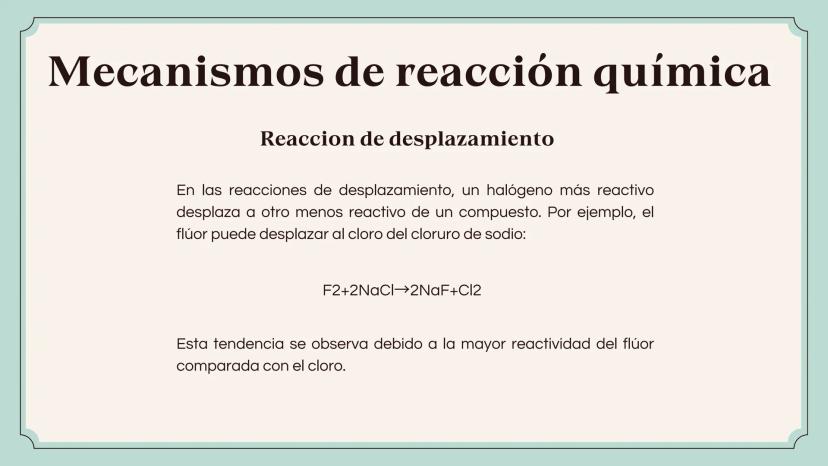 Mecanismos de reacción química

Reaccion de desplazamiento

En las reacciones de desplazamiento, un halógeno más reactivo desplaza a otro menos reactivo de un compuesto. Por ejemplo, el flúor puede desplazar al cloro del cloruro de sodio:

$F2+2NaCl \rightarrow 2NaF+Cl2$

Esta tendencia se observa debido a la mayor reactividad del flúor comparada con el cloro.